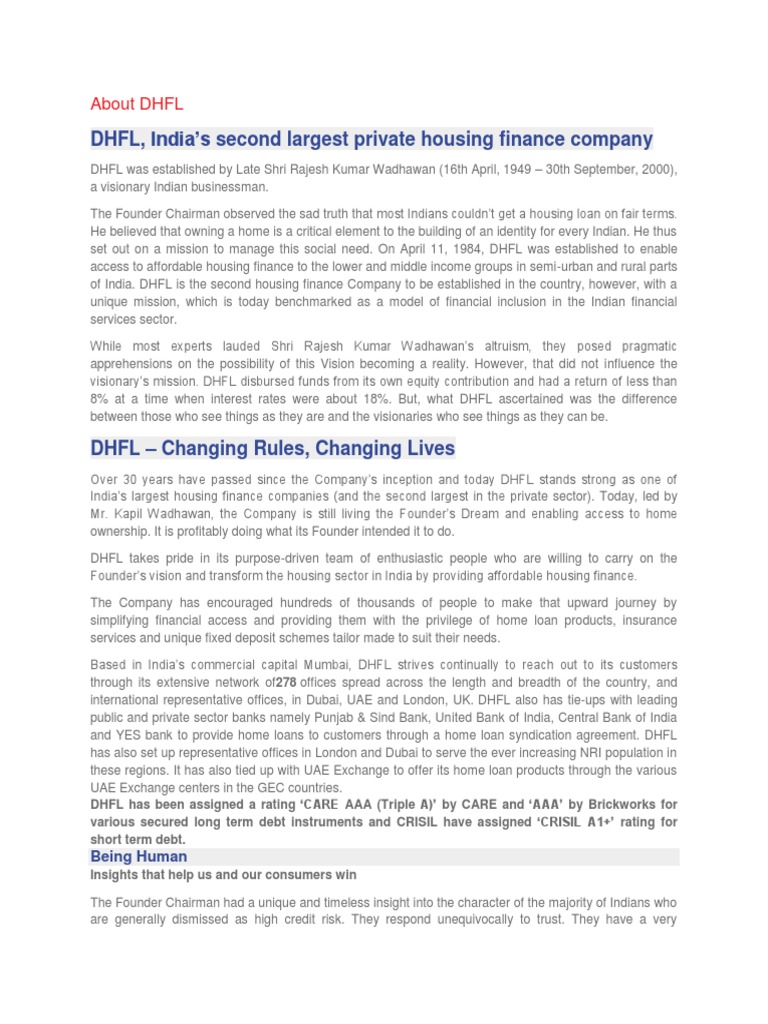 About DHFL

DHFL, India's second largest private housing finance company

DHFL was established by Late Shri Rajesh Kumar Wadhawan (16th April, 1949 – 30th September, 2000), a visionary Indian businessman.

The Founder Chairman observed the sad truth that most Indians couldn't get a housing loan on fair terms. He believed that owning a home is a critical element to the building of an identity for every Indian. He thus set out on a mission to manage this social need. On April 11, 1984, DHFL was established to enable access to affordable housing finance to the lower and middle income groups in semi-urban and rural parts of India. DHFL is the second housing finance Company to be established in the country, however, with a unique mission, which is today benchmarked as a model of financial inclusion in the Indian financial services sector.

While most experts lauded Shri Rajesh Kumar Wadhawan's altruism, they posed pragmatic apprehensions on the possibility of this Vision becoming a reality. However, that did not influence the visionary's mission. DHFL disbursed funds from its own equity contribution and had a return of less than 8% at a time when interest rates were about 18%. But, what DHFL ascertained was the difference between those who see things as they are and the visionaries who see things as they can be.

DHFL – Changing Rules, Changing Lives

Over 30 years have passed since the Company's inception and today DHFL stands strong as one of India's largest housing finance companies (and the second largest in the private sector). Today, led by Mr. Kapil Wadhawan, the Company is still living the Founder's Dream and enabling access to home ownership. It is profitably doing what its Founder intended it to do.

DHFL takes pride in its purpose-driven team of enthusiastic people who are willing to carry on the Founder's vision and transform the housing sector in India by providing affordable housing finance.

The Company has encouraged hundreds of thousands of people to make that upward journey by simplifying financial access and providing them with the privilege of home loan products, insurance services and unique fixed deposit schemes tailor made to suit their needs.

Based in India's commercial capital Mumbai, DHFL strives continually to reach out to its customers through its extensive network of278 offices spread across the length and breadth of the country, and international representative offices, in Dubai, UAE and London, UK. DHFL also has tie-ups with leading public and private sector banks namely Punjab & Sind Bank, United Bank of India, Central Bank of India and YES bank to provide home loans to customers through a home loan syndication agreement. DHFL has also set up representative offices in London and Dubai to serve the ever increasing NRI population in these regions. It has also tied up with UAE Exchange to offer its home loan products through the various UAE Exchange centers in the GEC countries.
DHFL has been assigned a rating 'CARE AAA (Triple A)' by CARE and 'AAA' by Brickworks for various secured long term debt instruments and CRISIL have assigned 'CRISIL A1+' rating for short term debt.

Being Human

Insights that help us and our consumers win

The Founder Chairman had a unique and timeless insight into the character of the majority of Indians who are generally dismissed as high credit risk. They respond unequivocally to trust. They have a very